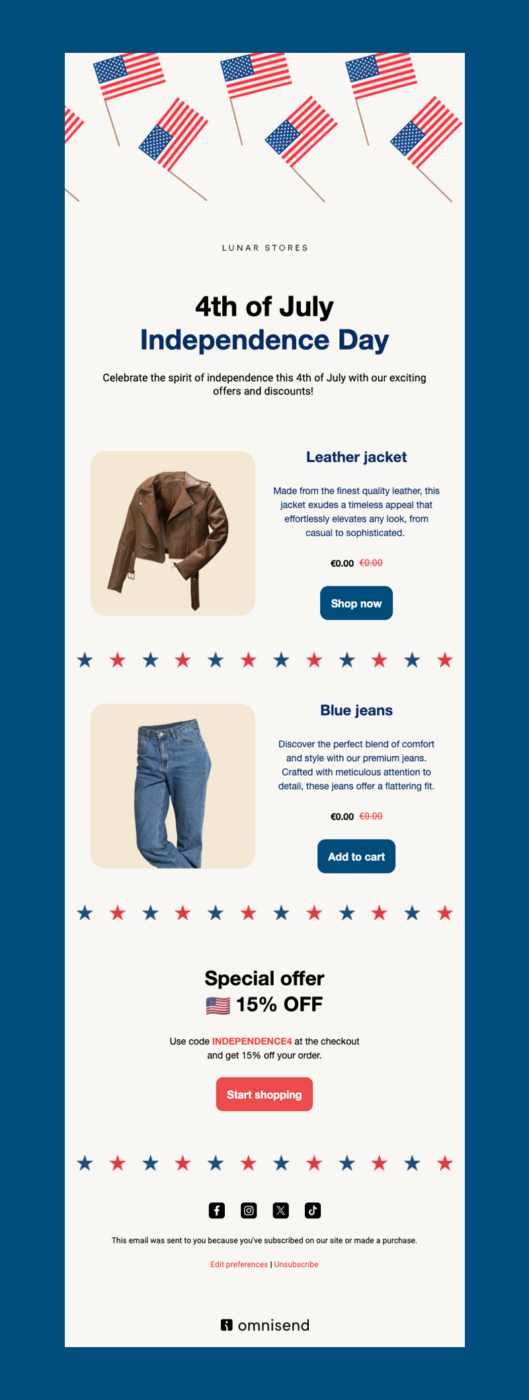 LUNAR STORES

4th of July
Independence Day

Celebrate the spirit of independence this 4th of July with our exciting offers and discounts!

Leather jacket

Made from the finest quality leather, this jacket exudes a timeless appeal that effortlessly elevates any look, from casual to sophisticated.

€0.00 €0.00

Shop now

Blue jeans

Discover the perfect blend of comfort and style with our premium jeans. Crafted with meticulous attention to detail, these jeans offer a flattering fit.

€0.00 €0.00

Add to cart

Special offer
🇺🇸 15% OFF

Use code INDEPENDENCE4 at the checkout and get 15% off your order.

Start shopping

This email was sent to you because you've subscribed on our site or made a purchase.

Edit preferences | Unsubscribe

omnisend